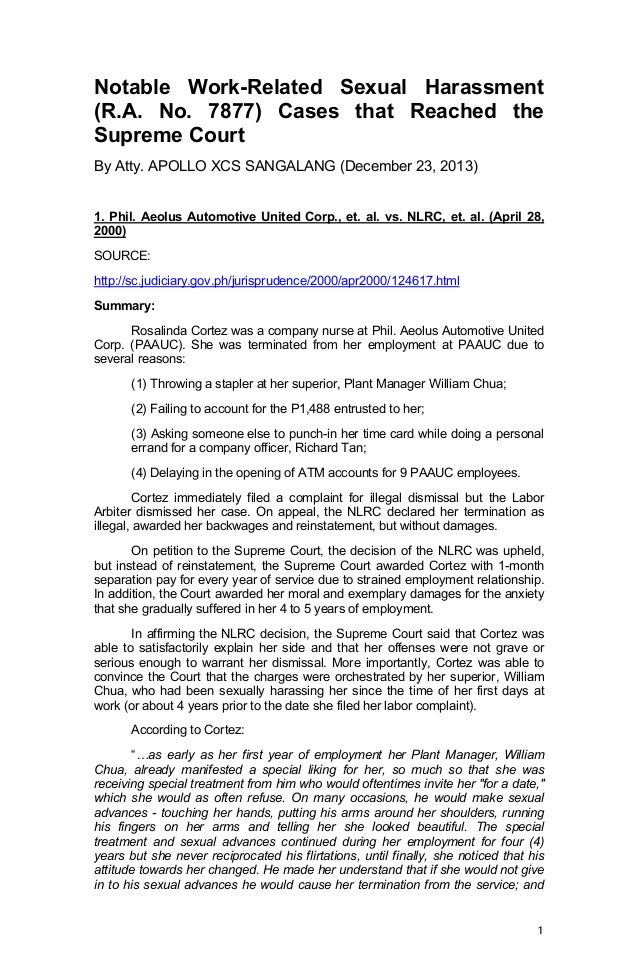 Notable Work-Related Sexual Harassment (R.A. No. 7877) Cases that Reached the Supreme Court

By Atty. APOLLO XCS SANGALANG (December 23, 2013)

1. Phil. Aeolus Automotive United Corp., et. al. vs. NLRC, et. al. (April 28, 2000)

SOURCE:

http://sc.judiciary.gov.ph/jurisprudence/2000/apr2000/124617.html

Summary:

Rosalinda Cortez was a company nurse at Phil. Aeolus Automotive United Corp. (PAAUC). She was terminated from her employment at PAAUC due to several reasons:

(1) Throwing a stapler at her superior, Plant Manager William Chua;

(2) Failing to account for the P1,488 entrusted to her;

(3) Asking someone else to punch-in her time card while doing a personal errand for a company officer, Richard Tan;

(4) Delaying in the opening of ATM accounts for 9 PAAUC employees.

Cortez immediately filed a complaint for illegal dismissal but the Labor Arbiter dismissed her case. On appeal, the NLRC declared her termination as illegal, awarded her backwages and reinstatement, but without damages.

On petition to the Supreme Court, the decision of the NLRC was upheld, but instead of reinstatement, the Supreme Court awarded Cortez with 1-month separation pay for every year of service due to strained employment relationship. In addition, the Court awarded her moral and exemplary damages for the anxiety that she gradually suffered in her 4 to 5 years of employment.

In affirming the NLRC decision, the Supreme Court said that Cortez was able to satisfactorily explain her side and that her offenses were not grave or serious enough to warrant her dismissal. More importantly, Cortez was able to convince the Court that the charges were orchestrated by her superior, William Chua, who had been sexually harassing her since the time of her first days at work (or about 4 years prior to the date she filed her labor complaint).

According to Cortez:

"…as early as her first year of employment her Plant Manager, William Chua, already manifested a special liking for her, so much so that she was receiving special treatment from him who would oftentimes invite her "for a date," which she would as often refuse. On many occasions, he would make sexual advances - touching her hands, putting his arms around her shoulders, running his fingers on her arms and telling her she looked beautiful. The special treatment and sexual advances continued during her employment for four (4) years but she never reciprocated his flirtations, until finally, she noticed that his attitude towards her changed. He made her understand that if she would not give in to his sexual advances he would cause her termination from the service; and

1